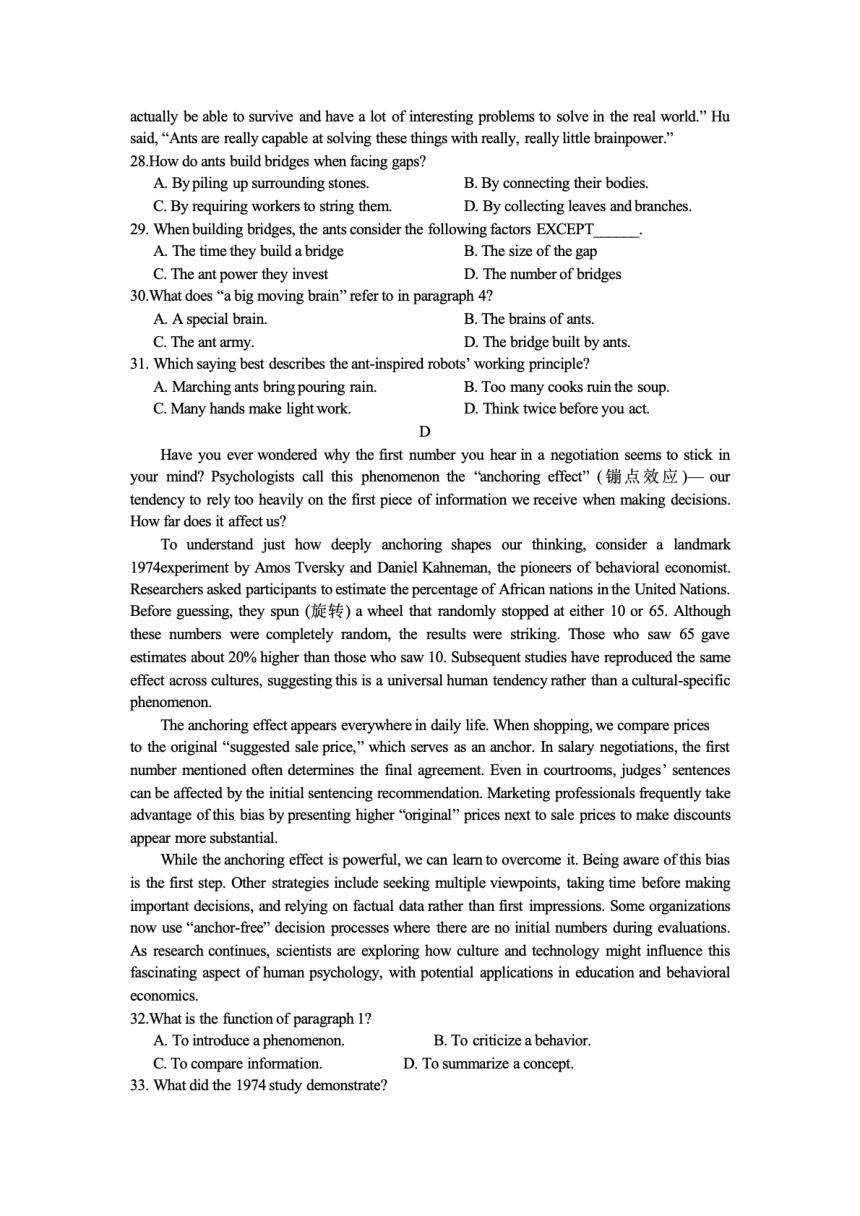 actually be able to survive and have a lot of interesting problems to solve in the real world." Hu said, "Ants are really capable at solving these things with really, really little brainpower."
28.How do ants build bridges when facing gaps?
A. By piling up surrounding stones.
B. By connecting their bodies.
C. By requiring workers to string them.
D. By collecting leaves and branches.
29. When building bridges, the ants consider the following factors EXCEPT______.
A. The time they build a bridge
B. The size of the gap
C. The ant power they invest
D. The number of bridges
30.What does "a big moving brain" refer to in paragraph 4?
A. A special brain.
B. The brains of ants.
C. The ant army.
D. The bridge built by ants.
31. Which saying best describes the ant-inspired robots' working principle?
A. Marching ants bring pouring rain.
B. Too many cooks ruin the soup.
C. Many hands make light work.
D. Think twice before you act.

D

Have you ever wondered why the first number you hear in a negotiation seems to stick in your mind? Psychologists call this phenomenon the "anchoring effect" (锚点效应)— our tendency to rely too heavily on the first piece of information we receive when making decisions. How far does it affect us?

To understand just how deeply anchoring shapes our thinking, consider a landmark 1974experiment by Amos Tversky and Daniel Kahneman, the pioneers of behavioral economist. Researchers asked participants to estimate the percentage of African nations in the United Nations. Before guessing, they spun (旋转) a wheel that randomly stopped at either 10 or 65. Although these numbers were completely random, the results were striking. Those who saw 65 gave estimates about 20% higher than those who saw 10. Subsequent studies have reproduced the same effect across cultures, suggesting this is a universal human tendency rather than a cultural-specific phenomenon.

The anchoring effect appears everywhere in daily life. When shopping, we compare prices to the original "suggested sale price," which serves as an anchor. In salary negotiations, the first number mentioned often determines the final agreement. Even in courtrooms, judges' sentences can be affected by the initial sentencing recommendation. Marketing professionals frequently take advantage of this bias by presenting higher "original" prices next to sale prices to make discounts appear more substantial.

While the anchoring effect is powerful, we can learn to overcome it. Being aware of this bias is the first step. Other strategies include seeking multiple viewpoints, taking time before making important decisions, and relying on factual data rather than first impressions. Some organizations now use "anchor-free" decision processes where there are no initial numbers during evaluations. As research continues, scientists are exploring how culture and technology might influence this fascinating aspect of human psychology, with potential applications in education and behavioral economics.
32.What is the function of paragraph 1?
A. To introduce a phenomenon.
B. To criticize a behavior.
C. To compare information.
D. To summarize a concept.
33. What did the 1974 study demonstrate?